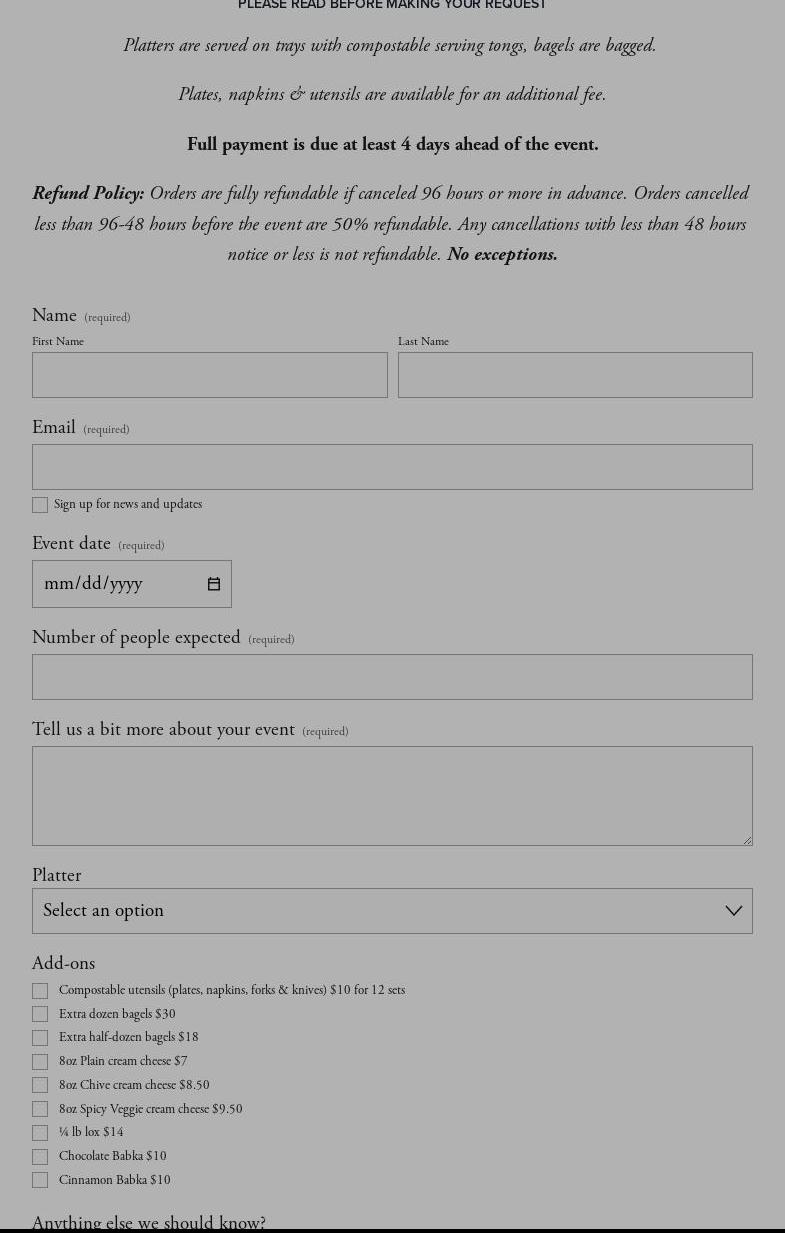 PLEASE READ BEFORE MAKING YOUR REQUEST

Platters are served on trays with compostable serving tongs, bagels are bagged.

Plates, napkins & utensils are available for an additional fee.

Full payment is due at least 4 days ahead of the event.

Refund Policy: Orders are fully refundable if canceled 96 hours or more in advance. Orders cancelled less than 96-48 hours before the event are 50% refundable. Any cancellations with less than 48 hours notice or less is not refundable. No exceptions.

Name (required)

First Name

Last Name

Email (required)

Sign up for news and updates

Event date (required)

mm/dd/yyyy

Number of people expected (required)

Tell us a bit more about your event (required)

Platter

Select an option

Add-ons

Compostable utensils (plates, napkins, forks & knives) $10 for 12 sets

Extra dozen bagels $30

Extra half-dozen bagels $18

8oz Plain cream cheese $7

8oz Chive cream cheese $8.50

8oz Spicy Veggie cream cheese $9.50

¼ lb lox $14

Chocolate Babka $10

Cinnamon Babka $10

Anything else we should know?